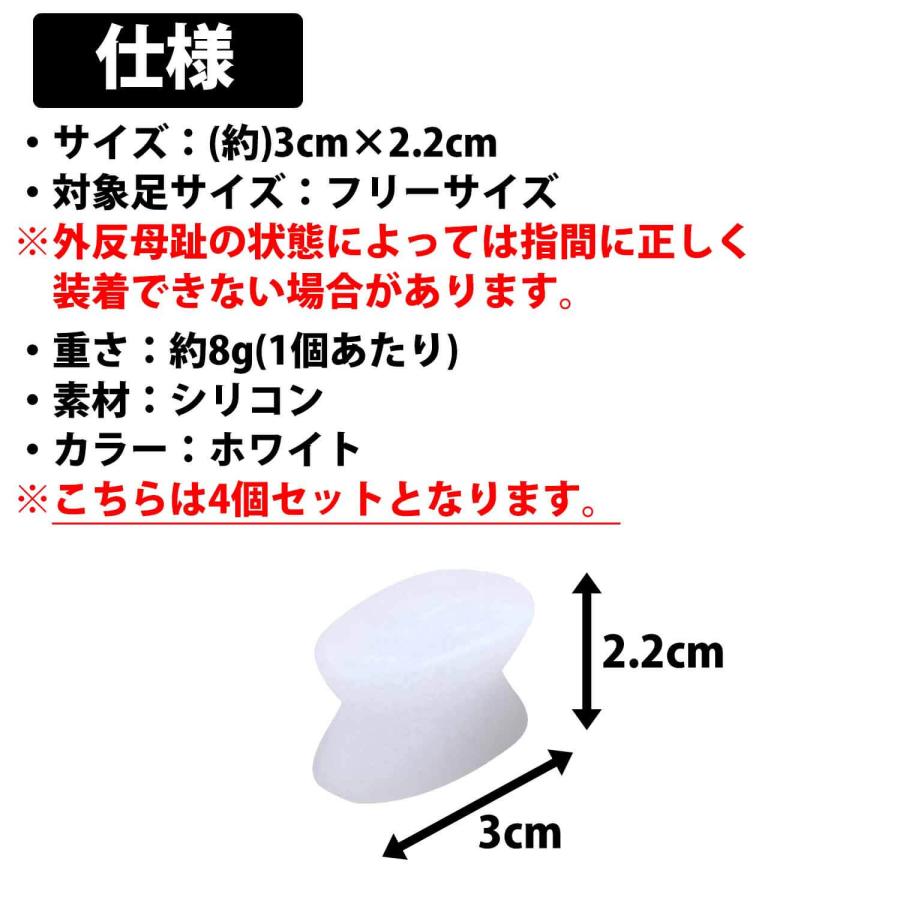 仕様

・サイズ：(約)3cm×2.2cm
・対象足サイズ：フリーサイズ
※外反母趾の状態によっては指間に正しく装着できない場合があります。

・重さ：約8g(1個あたり)
・素材：シリコン
・カラー：ホワイト
※こちらは4個セットとなります。

2.2cm

3cm